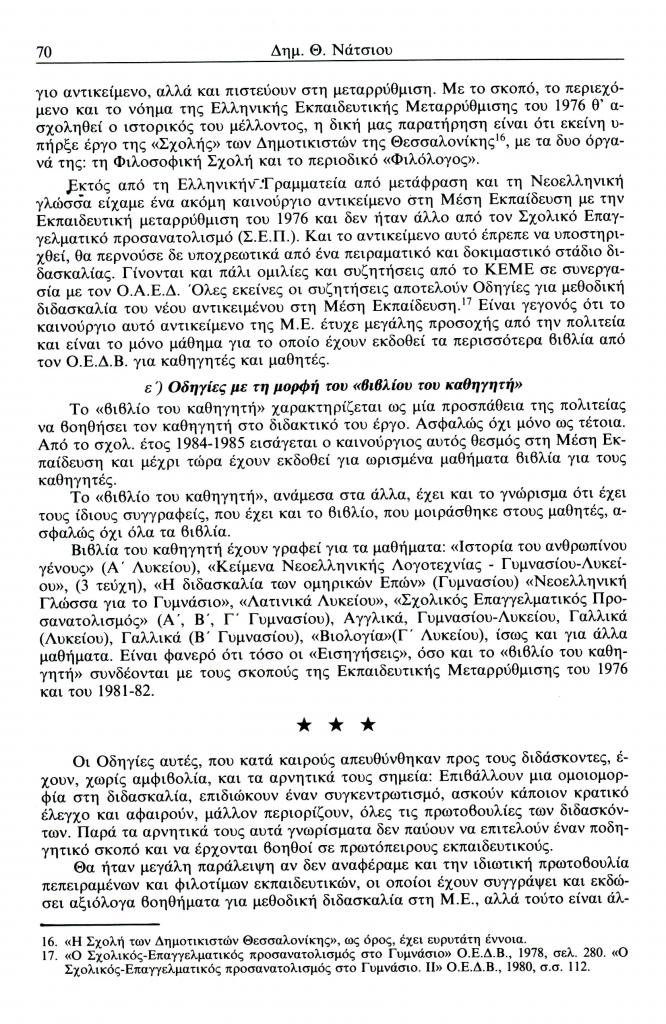 70 Δημ. Θ. Νάτσιου

γιο αντικείμενο, αλλά και πιστεύουν στη μεταρρύθμιση. Με το σκοπό, το περιεχόμενο και το νόημα της Ελληνικής Εκπαιδευτικής Μεταρρύθμισης του 1976 θ' ασχοληθεί ο ιστορικός του μέλλοντος, η δική μας παρατήρηση είναι ότι εκείνη υπήρξε έργο της «Σχολής» των Δημοτικιστών της Θεσσαλονίκης$^{16}$, με τα δυο όργανά της: τη Φιλοσοφική Σχολή και το περιοδικό «Φιλόλογος».

Εκτός από τη Ελληνική Γραμματεία από μετάφραση και τη Νεοελληνική γλώσσα είχαμε ένα ακόμη καινούργιο αντικείμενο στη Μέση Εκπαίδευση με την Εκπαιδευτική μεταρρύθμιση του 1976 και δεν ήταν άλλο από τον Σχολικό Επαγγελματικό προσανατολισμό (Σ.Ε.Π.). Και το αντικείμενο αυτό έπρεπε να υποστηριχθεί, θα περνούσε δε υποχρεωτικά από ένα πειραματικό και δοκιμαστικό στάδιο διδασκαλίας. Γίνονται και πάλι ομιλίες και συζητήσεις από το ΚΕΜΕ σε συνεργασία με τον Ο.Α.Ε.Δ. Όλες εκείνες οι συζητήσεις αποτελούν Οδηγίες για μεθοδική διδασκαλία του νέου αντικειμένου στη Μέση Εκπαίδευση.$^{17}$ Είναι γεγονός ότι το καινούργιο αυτό αντικείμενο της Μ.Ε. έτυχε μεγάλης προσοχής από την πολιτεία και είναι το μόνο μάθημα για το οποίο έχουν εκδοθεί τα περισσότερα βιβλία από τον Ο.Ε.Δ.Β. για καθηγητές και μαθητές.

ε΄) Οδηγίες με τη μορφή του «βιβλίου του καθηγητή»

Το «βιβλίο του καθηγητή» χαρακτηρίζεται ως μία προσπάθεια της πολιτείας να βοηθήσει τον καθηγητή στο διδακτικό του έργο. Ασφαλώς όχι μόνο ως τέτοια. Από το σχολ. έτος 1984-1985 εισάγεται ο καινούργιος αυτός θεσμός στη Μέση Εκπαίδευση και μέχρι τώρα έχουν εκδοθεί για ωρισμένα μαθήματα βιβλία για τους καθηγητές.

Το «βιβλίο του καθηγητή», ανάμεσα στα άλλα, έχει και το γνώρισμα ότι έχει τους ίδιους συγγραφείς, που έχει και το βιβλίο, που μοιράσθηκε στους μαθητές, ασφαλώς όχι όλα τα βιβλία.

Βιβλία του καθηγητή έχουν γραφεί για τα μαθήματα: «Ιστορία του ανθρωπίνου γένους» (Α΄ Λυκείου), «Κείμενα Νεοελληνικής Λογοτεχνίας - Γυμνασίου-Λυκείου», (3 τεύχη), «Η διδασκαλία των ομηρικών Επών» (Γυμνασίου) «Νεοελληνική Γλώσσα για το Γυμνάσιο», «Λατινικά Λυκείου», «Σχολικός Επαγγελματικός Προσανατολισμός» (Α΄, Β΄, Γ΄ Γυμνασίου), Αγγλικά, Γυμνασίου-Λυκείου, Γαλλικά (Λυκείου), Γαλλικά (Β΄ Γυμνασίου), «Βιολογία»(Γ΄ Λυκείου), ίσως και για άλλα μαθήματα. Είναι φανερό ότι τόσο οι «Εισηγήσεις», όσο και το «βιβλίο του καθηγητή» συνδέονται με τους σκοπούς της Εκπαιδευτικής Μεταρρύθμισης του 1976 και του 1981-82.

★ ★ ★

Οι Οδηγίες αυτές, που κατά καιρούς απευθύνθηκαν προς τους διδάσκοντες, έχουν, χωρίς αμφιβολία, και τα αρνητικά τους σημεία: Επιβάλλουν μια ομοιομορφία στη διδασκαλία, επιδιώκουν έναν συγκεντρωτισμό, ασκούν κάποιον κρατικό έλεγχο και αφαιρούν, μάλλον περιορίζουν, όλες τις πρωτοβουλίες των διδασκόντων. Παρά τα αρνητικά τους αυτά γνωρίσματα δεν παύουν να επιτελούν έναν ποδηγητικό σκοπό και να έρχονται βοηθοί σε πρωτόπειρους εκπαιδευτικούς.

Θα ήταν μεγάλη παράλειψη αν δεν αναφέραμε και την ιδιωτική πρωτοβουλία πεπειραμένων και φιλοτίμων εκπαιδευτικών, οι οποίοι έχουν συγγράψει και εκδώσει αξιόλογα βοηθήματα για μεθοδική διδασκαλία στη Μ.Ε., αλλά τούτο είναι άλ-

16. «Η Σχολή των Δημοτικιστών Θεσσαλονίκης», ως όρος, έχει ευρυτάτη έννοια.
17. «Ο Σχολικός-Επαγγελματικός προσανατολισμός στο Γυμνάσιο» Ο.Ε.Δ.Β., 1978, σελ. 280. «Ο Σχολικός-Επαγγελματικός προσανατολισμός στο Γυμνάσιο. ΙΙ» Ο.Ε.Δ.Β., 1980, σ.σ. 112.